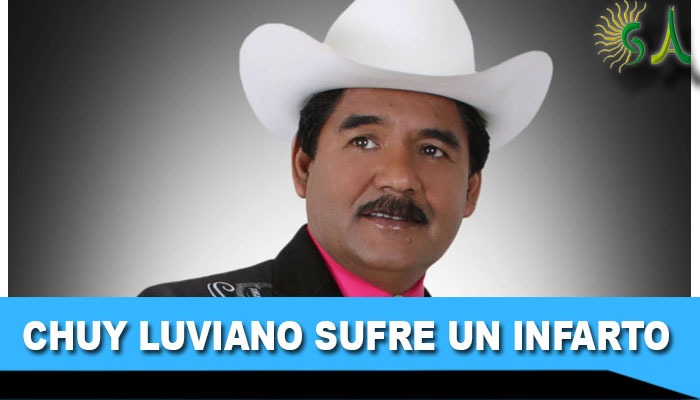 SA

CHUY LUVIANO SUFRE UN INFARTO